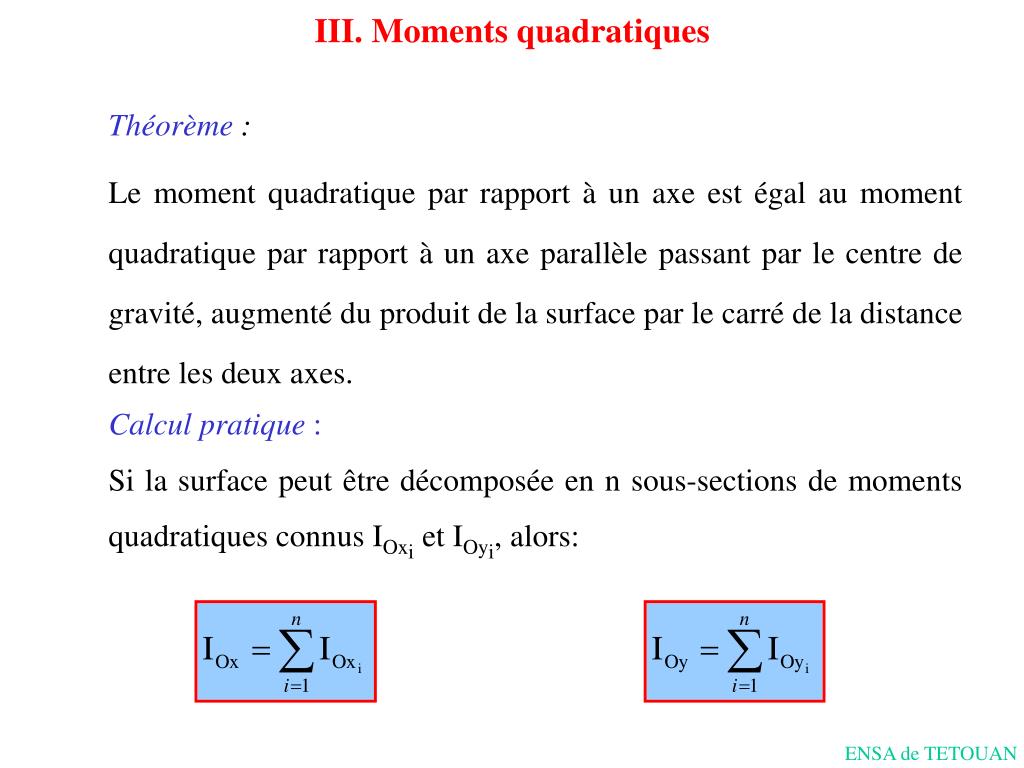 III. Moments quadratiques

Théorème :

Le moment quadratique par rapport à un axe est égal au moment quadratique par rapport à un axe parallèle passant par le centre de gravité, augmenté du produit de la surface par le carré de la distance entre les deux axes.

Calcul pratique :

Si la surface peut être décomposée en n sous-sections de moments quadratiques connus $I_{Ox_i}$ et $I_{Oy_i}$, alors:

$I_{Ox} = \sum_{i=1}^{n} I_{Ox_i}$

$I_{Oy} = \sum_{i=1}^{n} I_{Oy_i}$

ENSA de TETOUAN